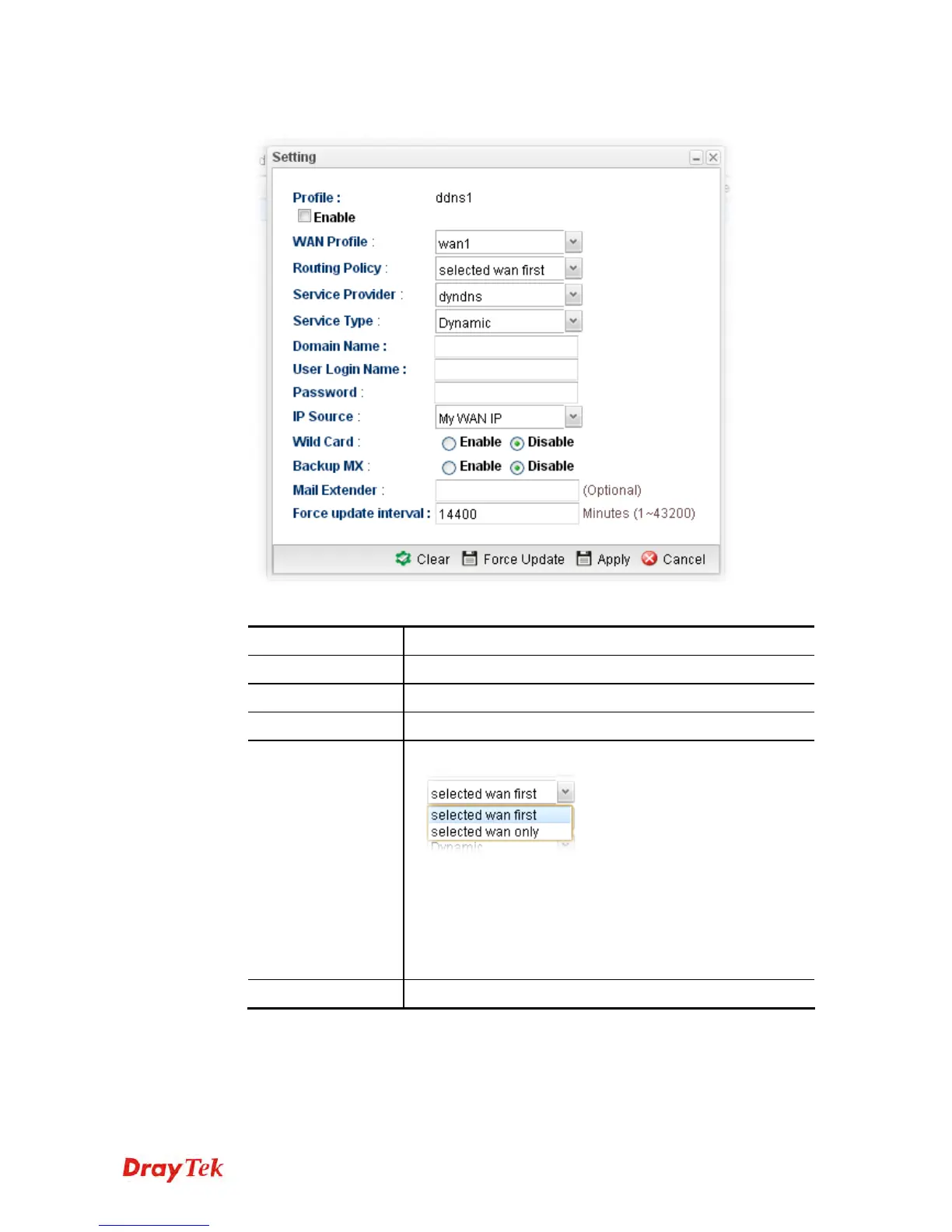 Setting

Profile : ddns1

Enable

WAN Profile : wan1

Routing Policy : selected wan first

Service Provider : dyndns

Service Type : Dynamic

Domain Name :

User Login Name :

Password :

IP Source : My WAN IP

Wild Card : Enable Disable

Backup MX : Enable Disable

Mail Extender : (Optional)

Force update interval : 14400 Minutes (1~43200)

Clear Force Update Apply Cancel

selected wan first
selected wan first
selected wan only

DrayTek